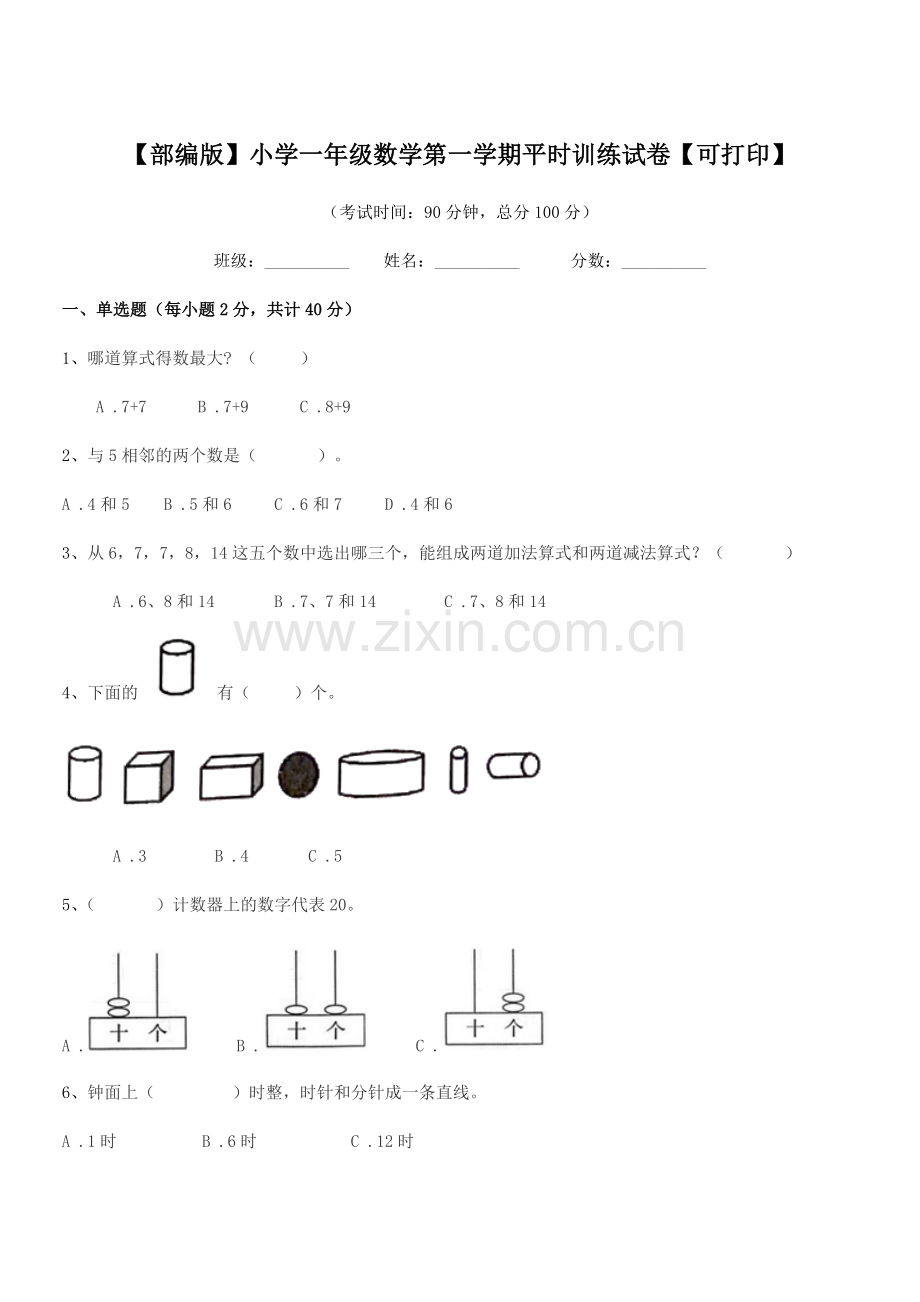 【部编版】小学一年级数学第一学期平时训练试卷【可打印】

（考试时间：90分钟，总分100分）

班级：____ 姓名：____ 分数：____

一、单选题（每小题2分，共计40分）

1、哪道算式得数最大？（ ）

A．7+7 B．7+9 C．8+9

2、与5相邻的两个数是（ ）。

A．4和5 B．5和6 C．6和7 D．4和6

3、从6，7，7，8，14这五个数中选出哪三个，能组成两道加法算式和两道减法算式？（ ）

A．6、8和14 B．7、7和14 C．7、8和14

4、下面的 有（ ）个。

A．3 B．4 C．5

5、（ ）计数器上的数字代表20。

A． 十 个 B． 十 个 C． 十 个

6、钟面上（ ）时整，时针和分针成一条直线。

A．1时 B．6时 C．12时

www.zixin.com.cn